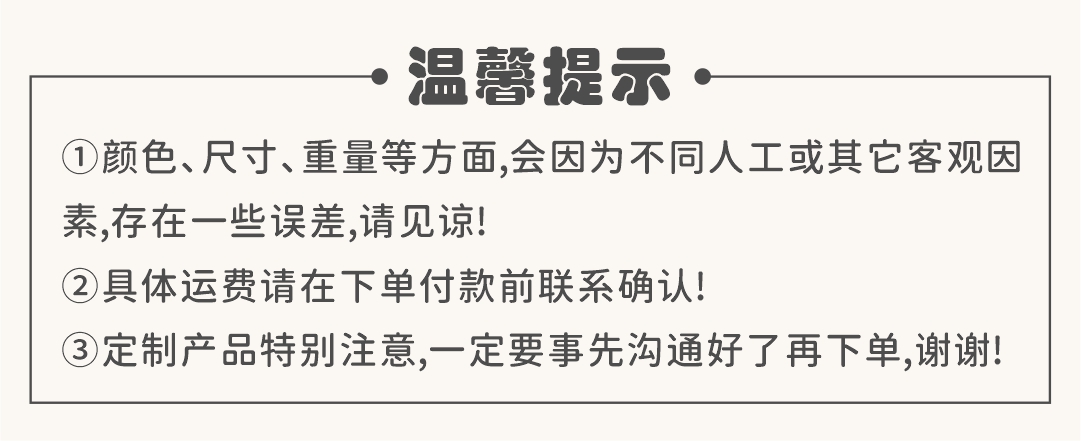 温馨提示

①颜色、尺寸、重量等方面,会因为不同人工或其它客观因素,存在一些误差,请见谅!

②具体运费请在下单付款前联系确认!

③定制产品特别注意,一定要事先沟通好了再下单,谢谢!